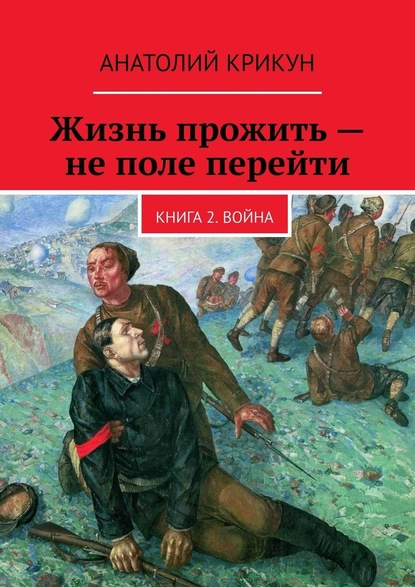 АНАТОЛИЙ КРИКУН

Жизнь прожить — не поле перейти

КНИГА 2. ВОЙНА